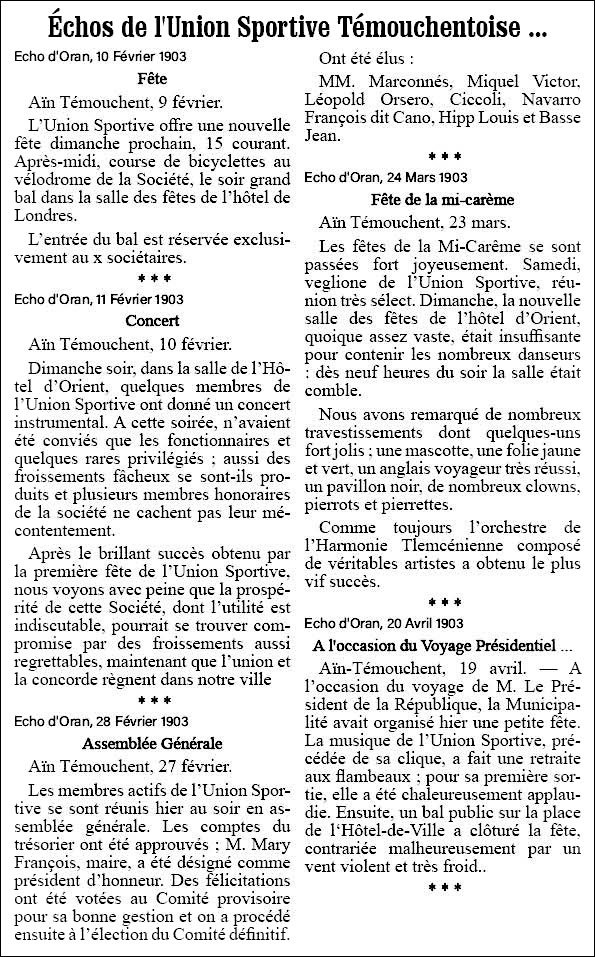 Échos de l'Union Sportive Témouchentoise ...

Echo d'Oran, 10 Février 1903

Fête

Aïn Témouchent, 9 février.

L'Union Sportive offre une nouvelle fête dimanche prochain, 15 courant. Après-midi, course de bicyclettes au vélodrome de la Société, le soir grand bal dans la salle des fêtes de l'hôtel de Londres.

L'entrée du bal est réservée exclusivement au x sociétaires.

* * *

Echo d'Oran, 11 Février 1903

Concert

Aïn Témouchent, 10 février.

Dimanche soir, dans la salle de l'Hôtel d'Orient, quelques membres de l'Union Sportive ont donné un concert instrumental. A cette soirée, n'avaient été conviés que les fonctionnaires et quelques rares privilégiés ; aussi des froissements fâcheux se sont-ils produits et plusieurs membres honoraires de la société ne cachent pas leur mécontentement.

Après le brillant succès obtenu par la première fête de l'Union Sportive, nous voyons avec peine que la prospérité de cette Société, dont l'utilité est indiscutable, pourrait se trouver compromise par des froissements aussi regrettables, maintenant que l'union et la concorde règnent dans notre ville

* * *

Echo d'Oran, 28 Février 1903

Assemblée Générale

Aïn Témouchent, 27 février.

Les membres actifs de l'Union Sportive se sont réunis hier au soir en assemblée générale. Les comptes du trésorier ont été approuvés ; M. Mary François, maire, a été désigné comme président d'honneur. Des félicitations ont été votées au Comité provisoire pour sa bonne gestion et on a procédé ensuite à l'élection du Comité définitif.

Ont été élus :

MM. Marconnés, Miquel Victor, Léopold Orsero, Ciccoli, Navarro François dit Cano, Hipp Louis et Basse Jean.

* * *

Echo d'Oran, 24 Mars 1903

Fête de la mi-carême

Aïn Témouchent, 23 mars.

Les fêtes de la Mi-Carême se sont passées fort joyeusement. Samedi, veglione de l'Union Sportive, réunion très sélect. Dimanche, la nouvelle salle des fêtes de l'hôtel d'Orient, quoique assez vaste, était insuffisante pour contenir les nombreux danseurs : dès neuf heures du soir la salle était comble.

Nous avons remarqué de nombreux travestissements dont quelques-uns fort jolis ; une mascotte, une folie jaune et vert, un anglais voyageur très réussi, un pavillon noir, de nombreux clowns, pierrots et pierrettes.

Comme toujours l'orchestre de l'Harmonie Tlemcénienne composé de véritables artistes a obtenu le plus vif succès.

* * *

Echo d'Oran, 20 Avril 1903

A l'occasion du Voyage Présidentiel ...

Aïn-Témouchent, 19 avril. — A l'occasion du voyage de M. Le Président de la République, la Municipalité avait organisé hier une petite fête. La musique de l'Union Sportive, précédée de sa clique, a fait une retraite aux flambeaux ; pour sa première sortie, elle a été chaleureusement applaudie. Ensuite, un bal public sur la place de l'Hôtel-de-Ville a clôturé la fête, contrariée malheureusement par un vent violent et très froid..

* * *